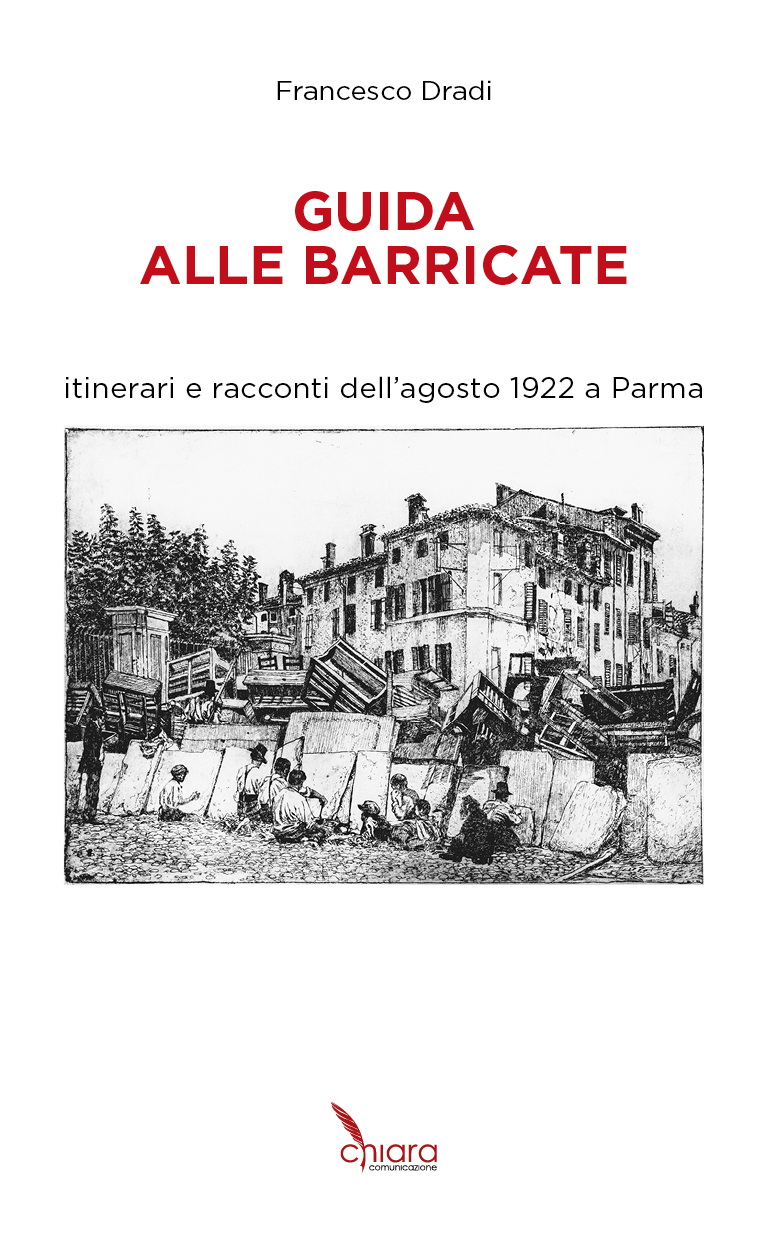 Francesco Dradi

GUIDA
ALLE BARRICATE

itinerari e racconti dell'agosto 1922 a Parma

chiara
comunicazione